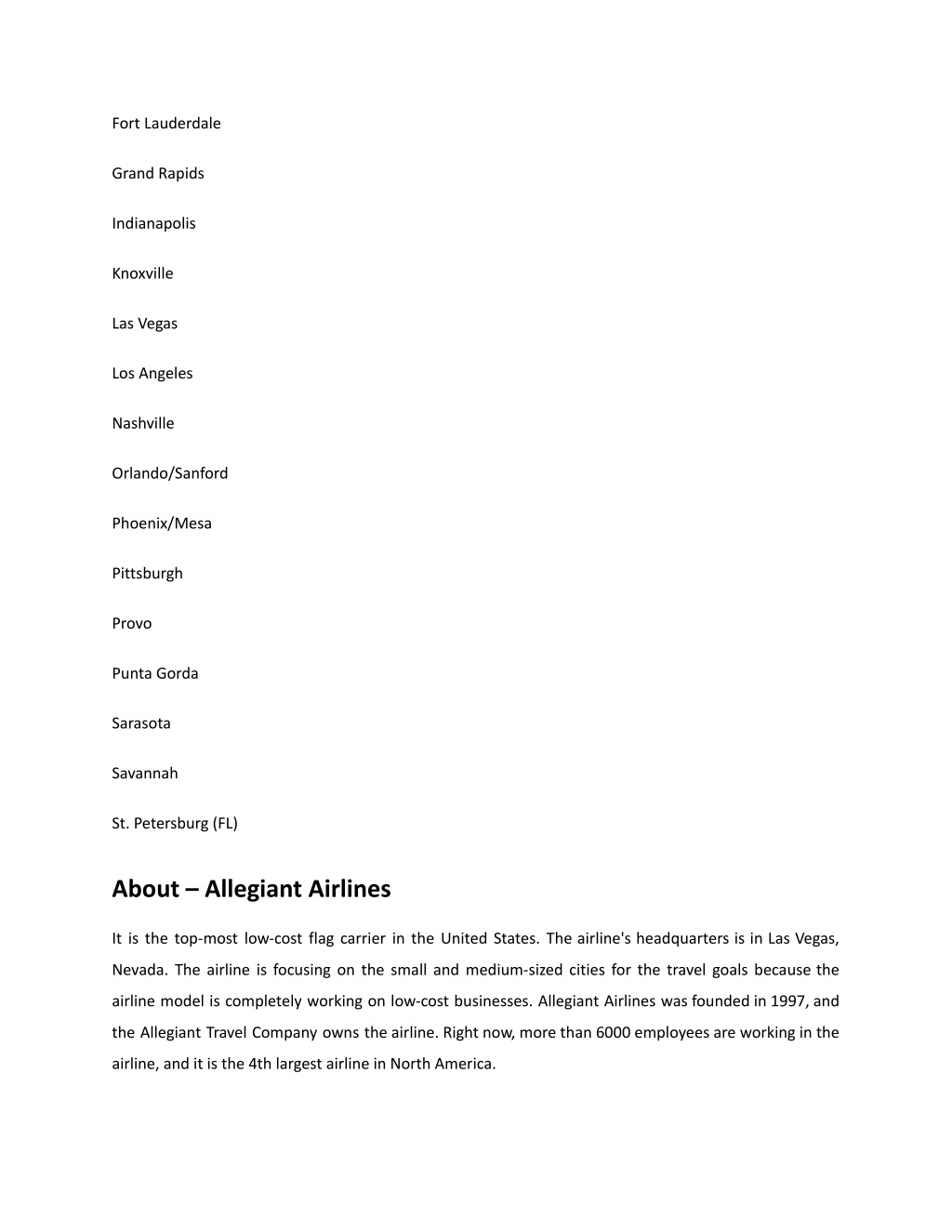 Fort Lauderdale

Grand Rapids

Indianapolis

Knoxville

Las Vegas

Los Angeles

Nashville

Orlando/Sanford

Phoenix/Mesa

Pittsburgh

Provo

Punta Gorda

Sarasota

Savannah

St. Petersburg (FL)

About – Allegiant Airlines

It is the top-most low-cost flag carrier in the United States. The airline's headquarters is in Las Vegas, Nevada. The airline is focusing on the small and medium-sized cities for the travel goals because the airline model is completely working on low-cost businesses. Allegiant Airlines was founded in 1997, and the Allegiant Travel Company owns the airline. Right now, more than 6000 employees are working in the airline, and it is the 4th largest airline in North America.